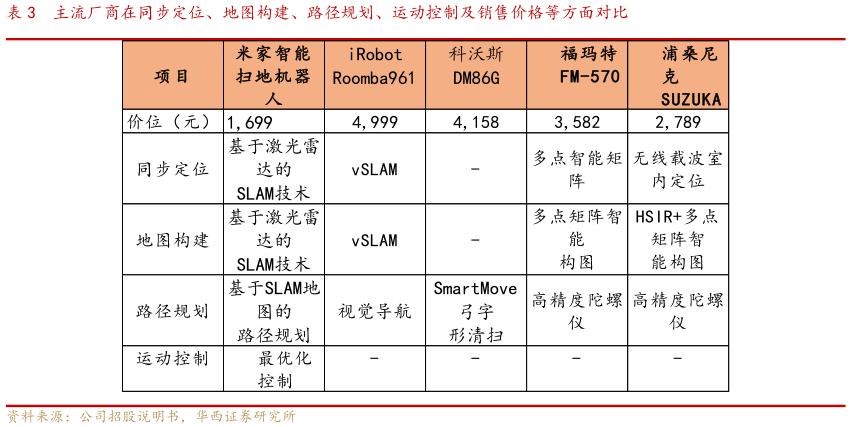 表 3　主流厂商在同步定位、地图构建、路径规划、运动控制及销售价格等方面对比

| 项目 | 米家智能扫地机器人 | iRobot Roomba961 | 科沃斯 DM86G | 福玛特 FM-570 | 浦桑尼克 SUZUKA |
|---|---|---|---|---|---|
| 价位（元） | 1,699 | 4,999 | 4,158 | 3,582 | 2,789 |
| 同步定位 | 基于激光雷达的 SLAM技术 | vSLAM | - | 多点智能矩阵 | 无线载波室内定位 |
| 地图构建 | 基于激光雷达的 SLAM技术 | vSLAM | - | 多点矩阵智能构图 | HSIR+多点矩阵智能构图 |
| 路径规划 | 基于SLAM地图的路径规划 | 视觉导航 | SmartMove 弓字形清扫 | 高精度陀螺仪 | 高精度陀螺仪 |
| 运动控制 | 最优化控制 | - | - | - | - |

资料来源：公司招股说明书，华西证券研究所